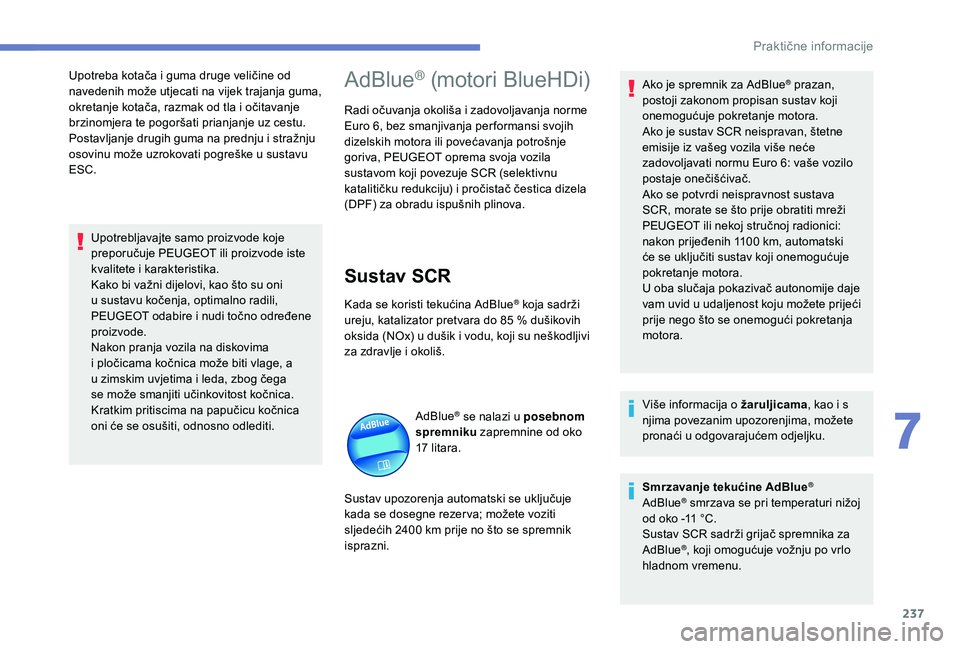 Praktične informacije

Upotreba kotača i guma druge veličine od navedenih može utjecati na vijek trajanja guma, okretanje kotača, razmak od tla i očitavanje brzinomjera te pogoršati prianjanje uz cestu. Postavljanje drugih guma na prednju i stražnju osovinu može uzrokovati pogreške u sustavu ESC.

Upotrebljavajte samo proizvode koje preporučuje PEUGEOT ili proizvode iste kvalitete i karakteristika.
Kako bi važni dijelovi, kao što su oni u sustavu kočenja, optimalno radili, PEUGEOT odabire i nudi točno određene proizvode.
Nakon pranja vozila na diskovima i pločicama kočnica može biti vlage, a u zimskim uvjetima i leda, zbog čega se može smanjiti učinkovitost kočnica. Kratkim pritiscima na papučicu kočnica oni će se osušiti, odnosno odlediti.

AdBlue® (motori BlueHDi)

Radi očuvanja okoliša i zadovoljavanja norme Euro 6, bez smanjivanja performansi svojih dizelskih motora ili povećavanja potrošnje goriva, PEUGEOT oprema svoja vozila sustavom koji povezuje SCR (selektivnu katalitičku redukciju) i pročistač čestica dizela (DPF) za obradu ispušnih plinova.

Sustav SCR

Kada se koristi tekućina AdBlue® koja sadrži ureju, katalizator pretvara do 85 % dušikovih oksida (NOx) u dušik i vodu, koji su neškodljivi za zdravlje i okoliš.

AdBlue

AdBlue® se nalazi u posebnom spremniku zapremnine od oko 17 litara.

Sustav upozorenja automatski se uključuje kada se dosegne rezerva; možete voziti sljedećih 2400 km prije no što se spremnik isprazni.

Ako je spremnik za AdBlue® prazan, postoji zakonom propisan sustav koji onemogućuje pokretanje motora.
Ako je sustav SCR neispravan, štetne emisije iz vašeg vozila više neće zadovoljavati normu Euro 6: vaše vozilo postaje onečišćivač.
Ako se potvrdi neispravnost sustava SCR, morate se što prije obratiti mreži PEUGEOT ili nekoj stručnoj radionici: nakon prijeđenih 1100 km, automatski će se uključiti sustav koji onemogućuje pokretanje motora.
U oba slučaja pokazivač autonomije daje vam uvid u udaljenost koju možete prijeći prije nego što se onemogući pokretanja motora.

Više informacija o žaruljicama, kao i s njima povezanim upozorenjima, možete pronaći u odgovarajućem odjeljku.

Smrzavanje tekućine AdBlue®
AdBlue® smrzava se pri temperaturi nižoj od oko -11 °C.
Sustav SCR sadrži grijač spremnika za AdBlue®, koji omogućuje vožnju po vrlo hladnom vremenu.

7

237

carmanualsonline.info